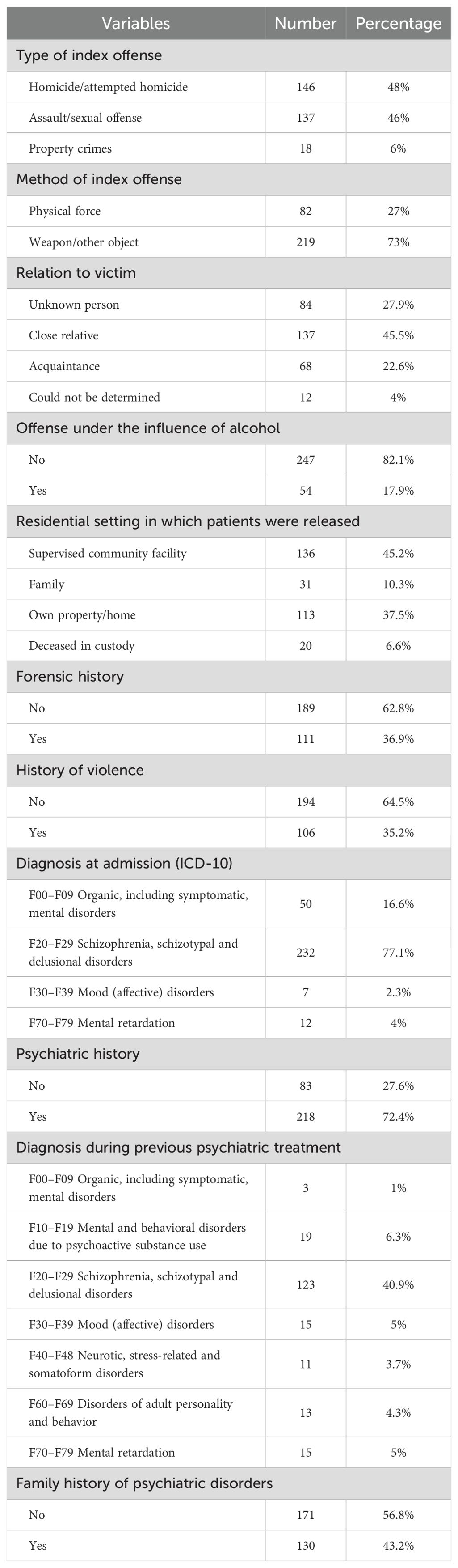 | Variables | Number | Percentage |
|---|---|---|
| Type of index offense | | |
| Homicide/attempted homicide | 146 | 48% |
| Assault/sexual offense | 137 | 46% |
| Property crimes | 18 | 6% |
| Method of index offense | | |
| Physical force | 82 | 27% |
| Weapon/other object | 219 | 73% |
| Relation to victim | | |
| Unknown person | 84 | 27.9% |
| Close relative | 137 | 45.5% |
| Acquaintance | 68 | 22.6% |
| Could not be determined | 12 | 4% |
| Offense under the influence of alcohol | | |
| No | 247 | 82.1% |
| Yes | 54 | 17.9% |
| Residential setting in which patients were released | | |
| Supervised community facility | 136 | 45.2% |
| Family | 31 | 10.3% |
| Own property/home | 113 | 37.5% |
| Deceased in custody | 20 | 6.6% |
| Forensic history | | |
| No | 189 | 62.8% |
| Yes | 111 | 36.9% |
| History of violence | | |
| No | 194 | 64.5% |
| Yes | 106 | 35.2% |
| Diagnosis at admission (ICD-10) | | |
| F00–F09 Organic, including symptomatic, mental disorders | 50 | 16.6% |
| F20–F29 Schizophrenia, schizotypal and delusional disorders | 232 | 77.1% |
| F30–F39 Mood (affective) disorders | 7 | 2.3% |
| F70–F79 Mental retardation | 12 | 4% |
| Psychiatric history | | |
| No | 83 | 27.6% |
| Yes | 218 | 72.4% |
| Diagnosis during previous psychiatric treatment | | |
| F00–F09 Organic, including symptomatic, mental disorders | 3 | 1% |
| F10–F19 Mental and behavioral disorders due to psychoactive substance use | 19 | 6.3% |
| F20–F29 Schizophrenia, schizotypal and delusional disorders | 123 | 40.9% |
| F30–F39 Mood (affective) disorders | 15 | 5% |
| F40–F48 Neurotic, stress-related and somatoform disorders | 11 | 3.7% |
| F60–F69 Disorders of adult personality and behavior | 13 | 4.3% |
| F70–F79 Mental retardation | 15 | 5% |
| Family history of psychiatric disorders | | |
| No | 171 | 56.8% |
| Yes | 130 | 43.2% |